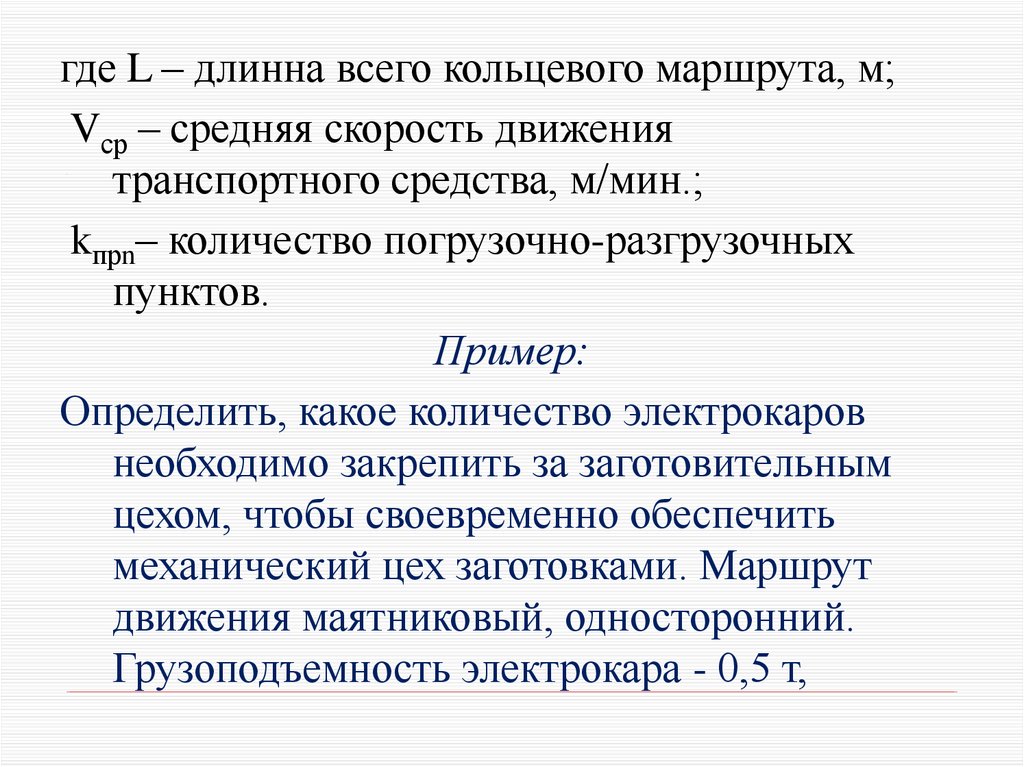 где L – длинна всего кольцевого маршрута, м;

$V_{ср}$ – средняя скорость движения транспортного средства, м/мин.;

$k_{прп}$– количество погрузочно-разгрузочных пунктов.

Пример:

Определить, какое количество электрокаров необходимо закрепить за заготовительным цехом, чтобы своевременно обеспечить механический цех заготовками. Маршрут движения маятниковый, односторонний. Грузоподъемность электрокара - 0,5 т,